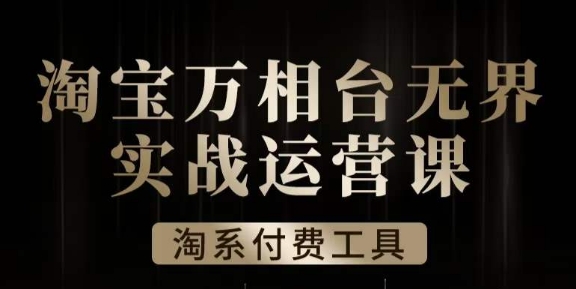 淘宝万相台无界
实战运营课

淘系付费工具